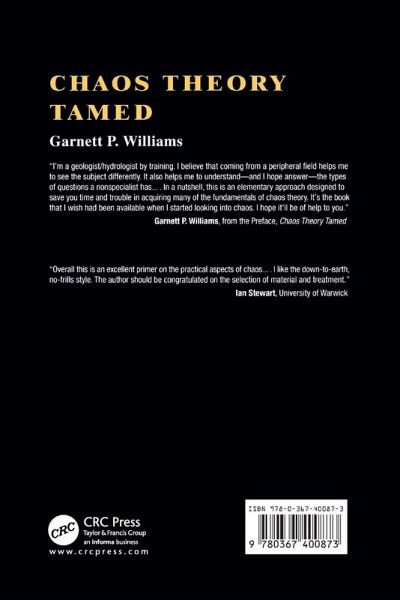 CHAOS THEORY TAMED

Garnett P. Williams

"I'm a geologist/hydrologist by training. I believe that coming from a peripheral field helps me to see the subject differently. It also helps me to understand—and I hope answer—the types of questions a nonspecialist has... . In a nutshell, this is an elementary approach designed to save you time and trouble in acquiring many of the fundamentals of chaos theory. It's the book that I wish had been available when I started looking into chaos. I hope it'll be of help to you."

Garnett P. Williams, from the Preface, Chaos Theory Tamed

"Overall this is an excellent primer on the practical aspects of chaos... . I like the down-to-earth, no-frills style. The author should be congratulated on the selection of material and treatment."

Ian Stewart, University of Warwick

CRC

CRC Press
Taylor & Francis Group
an informa business
www.crcpress.com

ISBN 978-0-367-40087-3

9 780367 400873